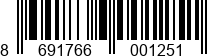 8 691766 001251